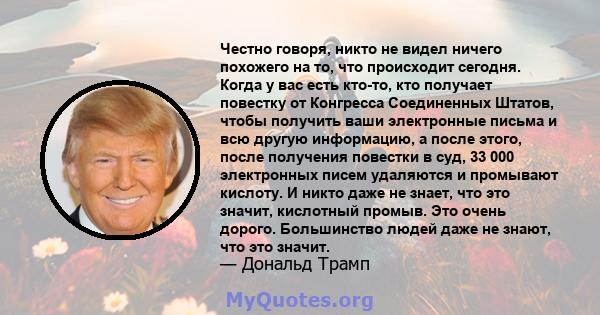 Честно говоря, никто не видел ничего похожего на то, что происходит сегодня. Когда у вас есть кто-то, кто получает повестку от Конгресса Соединенных Штатов, чтобы получить ваши электронные письма и всю другую информацию, а после этого, после получения повестки в суд, 33 000 электронных писем удаляются и промывают кислоту. И никто даже не знает, что это значит, кислотный промыв. Это очень дорого. Большинство людей даже не знают, что это значит.
— Дональд Трамп

MyQuotes.org